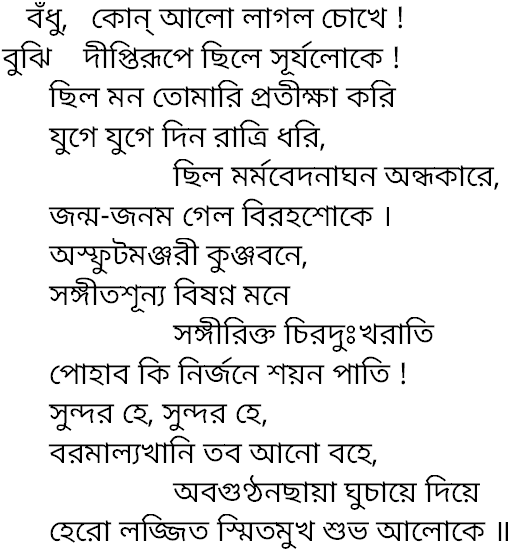 বঁধু, কোন্ আলো লাগল চোখে !
বুঝি দীপ্তিরূপে ছিলে সূর্যলোকে !
ছিল মন তোমারি প্রতীক্ষা করি
যুগে যুগে দিন রাত্রি ধরি,
ছিল মর্মবেদনাঘন অন্ধকারে,
জন্ম-জনম গেল বিরহশোকে ।
অস্ফুটমঞ্জরী কুঞ্জবনে,
সঙ্গীতশূন্য বিষণ্ন মনে
সঙ্গীরিক্ত চিরদুঃখরাতি
পোহাব কি নির্জনে শয়ন পাতি !
সুন্দর হে, সুন্দর হে,
বরমাল্যখানি তব আনো বহে,
অবগুণ্ঠনছায়া ঘুচায়ে দিয়ে
হেরো লজ্জিত স্মিতমুখ শুভ আলোকে ॥